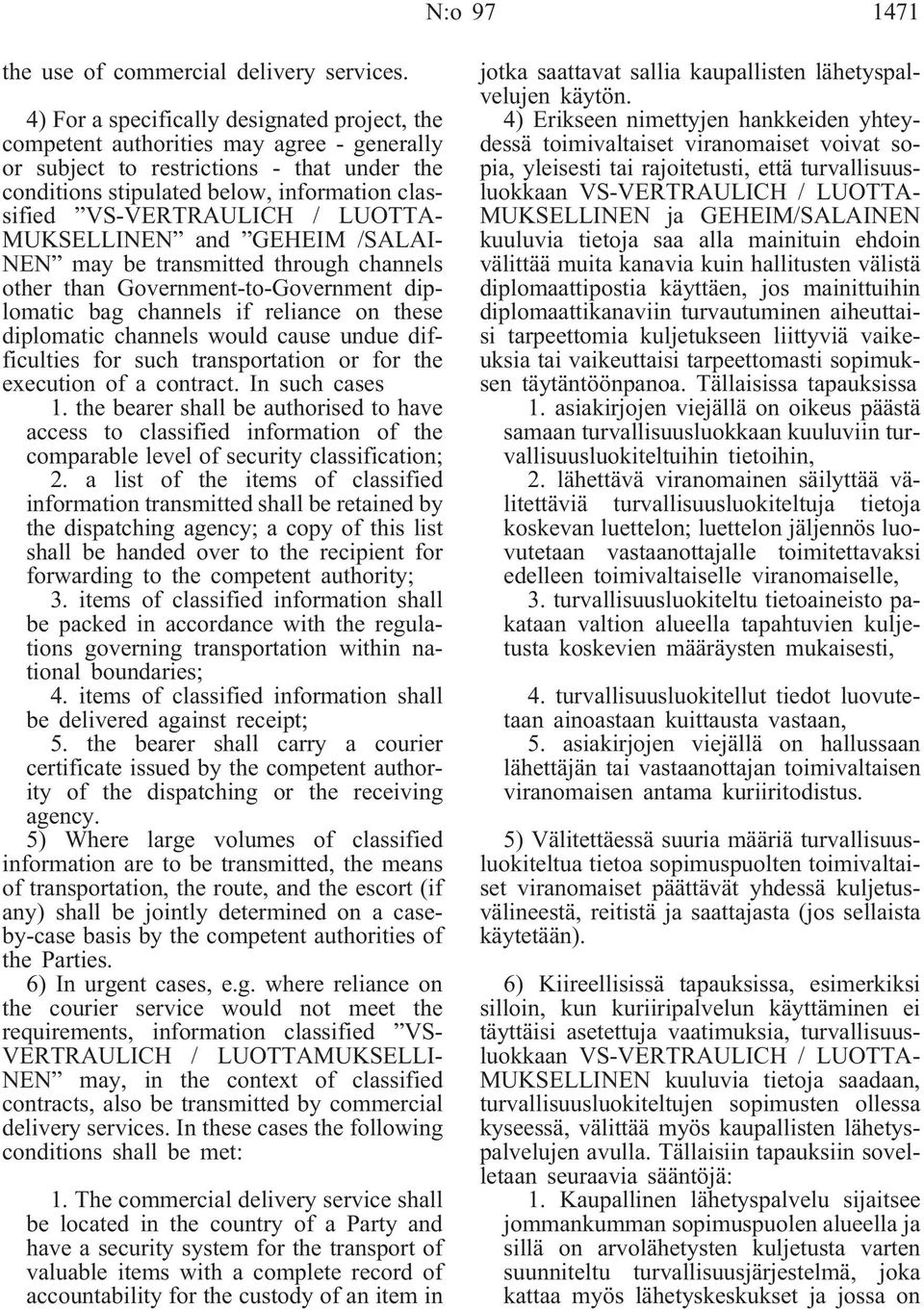 N:o 97 1471

the use of commercial delivery services.

4) For a specifically designated project, the competent authorities may agree - generally or subject to restrictions - that under the conditions stipulated below, information classified ”VS-VERTRAULICH / LUOTTAMUKSELLINEN” and ”GEHEIM /SALAINEN” may be transmitted through channels other than Government-to-Government diplomatic bag channels if reliance on these diplomatic channels would cause undue difficulties for such transportation or for the execution of a contract. In such cases

1. the bearer shall be authorised to have access to classified information of the comparable level of security classification;

2. a list of the items of classified information transmitted shall be retained by the dispatching agency; a copy of this list shall be handed over to the recipient for forwarding to the competent authority;

3. items of classified information shall be packed in accordance with the regulations governing transportation within national boundaries;

4. items of classified information shall be delivered against receipt;

5. the bearer shall carry a courier certificate issued by the competent authority of the dispatching or the receiving agency.

5) Where large volumes of classified information are to be transmitted, the means of transportation, the route, and the escort (if any) shall be jointly determined on a case-by-case basis by the competent authorities of the Parties.

6) In urgent cases, e.g. where reliance on the courier service would not meet the requirements, information classified ”VS-VERTRAULICH / LUOTTAMUKSELLINEN” may, in the context of classified contracts, also be transmitted by commercial delivery services. In these cases the following conditions shall be met:

1. The commercial delivery service shall be located in the country of a Party and have a security system for the transport of valuable items with a complete record of accountability for the custody of an item in

jotka saattavat sallia kaupallisten lähetyspalvelujen käytön.

4) Erikseen nimettyjen hankkeiden yhteydessä toimivaltaiset viranomaiset voivat sopia, yleisesti tai rajoitetusti, että turvallisuusluokkaan VS-VERTRAULICH / LUOTTAMUKSELLINEN ja GEHEIM/SALAINEN kuuluvia tietoja saa alla mainituin ehdoin välittää muita kanavia kuin hallitusten välistä diplomaattipostia käyttäen, jos mainittuihin diplomaattikanaviin turvautuminen aiheuttaisi tarpeettomia kuljetukseen liittyviä vaikeuksia tai vaikeuttaisi tarpeettomasti sopimuksen täytäntöönpanoa. Tällaisissa tapauksissa

1. asiakirjojen viejällä on oikeus päästä samaan turvallisuusluokkaan kuuluviin turvallisuusluokiteltuihin tietoihin,

2. lähettävä viranomainen säilyttää välitettäviä turvallisuusluokiteltuja tietoja koskevan luettelon; luettelon jäljennös luovutetaan vastaanottajalle toimitettavaksi edelleen toimivaltaiselle viranomaiselle,

3. turvallisuusluokiteltu tietoaineisto pakataan valtion alueella tapahtuvien kuljetusta koskevien määräysten mukaisesti,

4. turvallisuusluokitellut tiedot luovutetaan ainoastaan kuittausta vastaan,

5. asiakirjojen viejällä on hallussaan lähettäjän tai vastaanottajan toimivaltaisen viranomaisen antama kuriiritodistus.

5) Välitettäessä suuria määriä turvallisuusluokiteltua tietoa sopimuspuolten toimivaltaiset viranomaiset päättävät yhdessä kuljetusvälineestä, reitistä ja saattajasta (jos sellaista käytetään).

6) Kiireellisissä tapauksissa, esimerkiksi silloin, kun kuriiripalvelun käyttäminen ei täyttäisi asetettuja vaatimuksia, turvallisuusluokkaan VS-VERTRAULICH / LUOTTAMUKSELLINEN kuuluvia tietoja saadaan, turvallisuusluokiteltujen sopimusten ollessa kyseessä, välittää myös kaupallisten lähetyspalvelujen avulla. Tällaisiin tapauksiin sovelletaan seuraavia sääntöjä:

1. Kaupallinen lähetyspalvelu sijaitsee jommankumman sopimuspuolen alueella ja sillä on arvolähetysten kuljetusta varten suunniteltu turvallisuusjärjestelmä, joka kattaa myös lähetyskeskukset ja jossa on